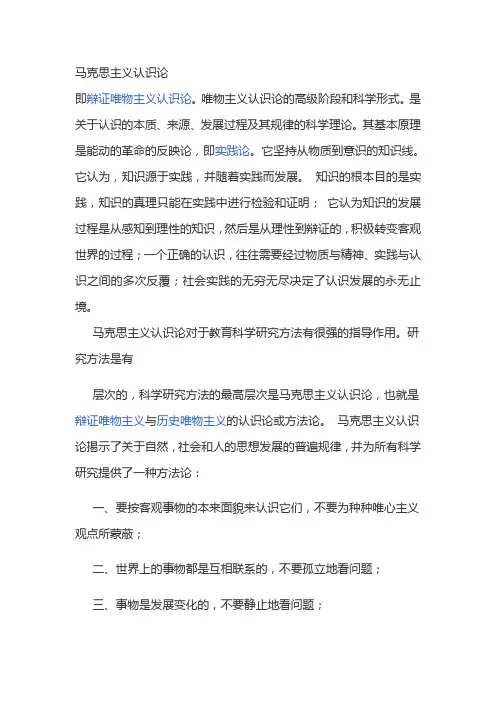 马克思主义认识论

即辩证唯物主义认识论。唯物主义认识论的高级阶段和科学形式。是关于认识的本质、来源、发展过程及其规律的科学理论。其基本原理是能动的革命的反映论，即实践论。它坚持从物质到意识的知识线。它认为，知识源于实践，并随着实践而发展。 知识的根本目的是实践，知识的真理只能在实践中进行检验和证明； 它认为知识的发展过程是从感知到理性的知识，然后是从理性到辩证的，积极转变客观世界的过程；一个正确的认识，往往需要经过物质与精神、实践与认识之间的多次反覆；社会实践的无穷无尽决定了认识发展的永无止境。

马克思主义认识论对于教育科学研究方法有很强的指导作用。研究方法是有

层次的，科学研究方法的最高层次是马克思主义认识论，也就是辩证唯物主义与历史唯物主义的认识论或方法论。 马克思主义认识论揭示了关于自然，社会和人的思想发展的普遍规律，并为所有科学研究提供了一种方法论：

一、要按客观事物的本来面貌来认识它们，不要为种种唯心主义观点所蒙蔽；

二、世界上的事物都是互相联系的，不要孤立地看问题；

三、事物是发展变化的，不要静止地看问题；